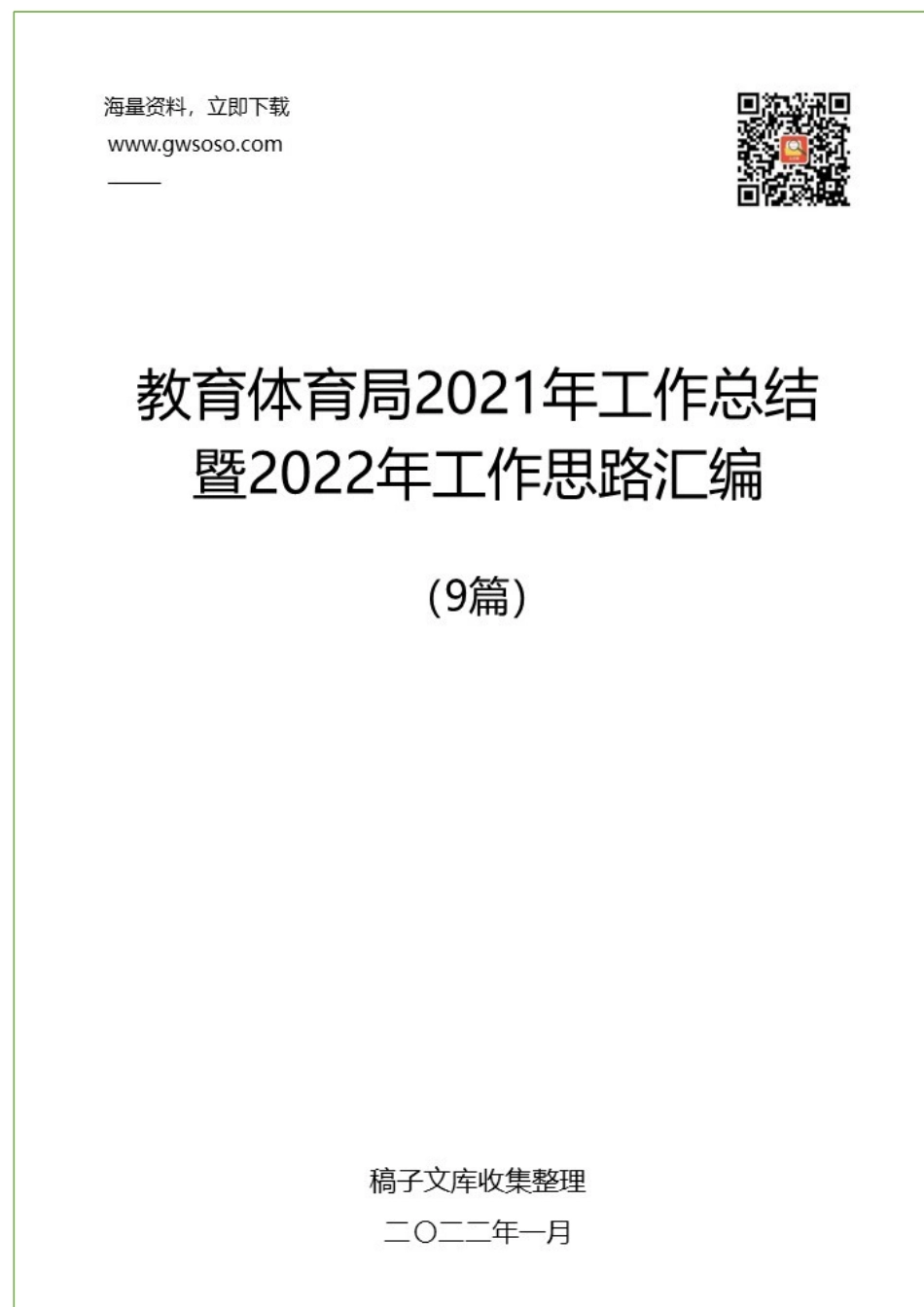 海量资料，立即下载
www.gwsoso.com

教育体育局2021年工作总结暨2022年工作思路汇编

（9篇）

稿子文库收集整理

二〇二二年一月